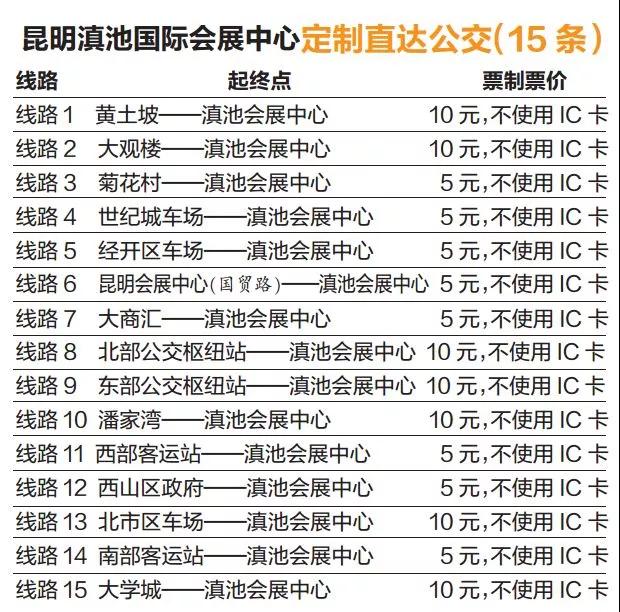 昆明滇池国际会展中心定制直达公交(15条)

| 线路 | 起终点 | 票制票价 |
|---|---|---|
| 线路1 | 黄土坡——滇池会展中心 | 10元,不使用IC卡 |
| 线路2 | 大观楼——滇池会展中心 | 10元,不使用IC卡 |
| 线路3 | 菊花村——滇池会展中心 | 5元,不使用IC卡 |
| 线路4 | 世纪城车场——滇池会展中心 | 5元,不使用IC卡 |
| 线路5 | 经开区车场——滇池会展中心 | 5元,不使用IC卡 |
| 线路6 | 昆明会展中心(国贸路)——滇池会展中心 | 5元,不使用IC卡 |
| 线路7 | 大商汇——滇池会展中心 | 5元,不使用IC卡 |
| 线路8 | 北部公交枢纽站——滇池会展中心 | 10元,不使用IC卡 |
| 线路9 | 东部公交枢纽站——滇池会展中心 | 10元,不使用IC卡 |
| 线路10 | 潘家湾——滇池会展中心 | 10元,不使用IC卡 |
| 线路11 | 西部客运站——滇池会展中心 | 5元,不使用IC卡 |
| 线路12 | 西山区政府——滇池会展中心 | 5元,不使用IC卡 |
| 线路13 | 北市区车场——滇池会展中心 | 10元,不使用IC卡 |
| 线路14 | 南部客运站——滇池会展中心 | 5元,不使用IC卡 |
| 线路15 | 大学城——滇池会展中心 | 10元,不使用IC卡 |